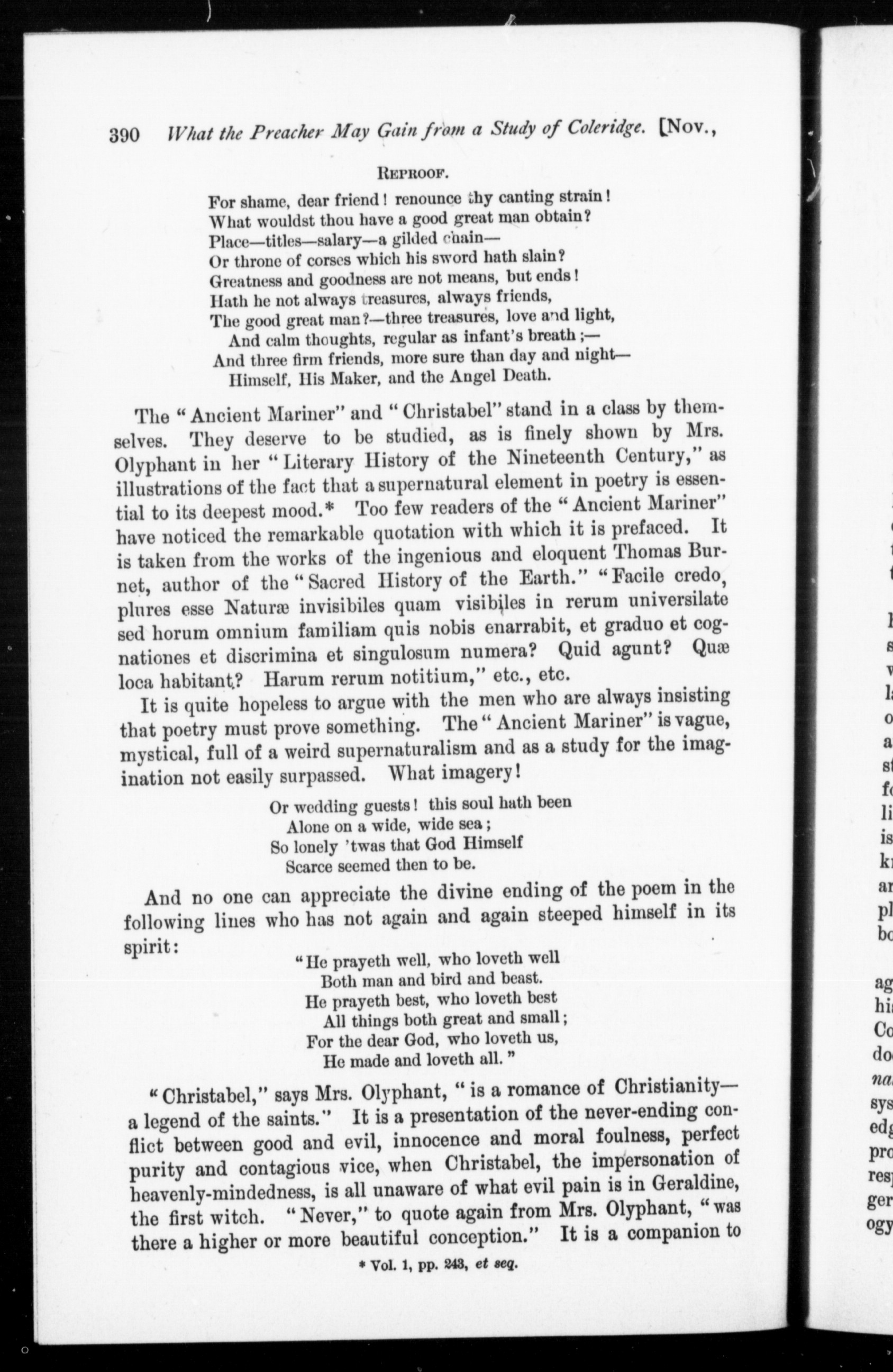 390 What the Preacher May Gain from a Study of Coleridge. [Nov.,

REPROOF.

For shame, dear friend! renounce thy canting strain!
What wouldst thou have a good great man obtain?
Place—titles—salary—a gilded chain—
Or throne of corses which his sword hath slain?
Greatness and goodness are not means, but ends!
Hath he not always treasures, always friends,
The good great man?—three treasures, love and light,
And calm thoughts, regular as infant's breath;—
And three firm friends, more sure than day and night—
Himself, His Maker, and the Angel Death.

The "Ancient Mariner" and "Christabel" stand in a class by themselves. They deserve to be studied, as is finely shown by Mrs. Olyphant in her "Literary History of the Nineteenth Century," as illustrations of the fact that a supernatural element in poetry is essential to its deepest mood.* Too few readers of the "Ancient Mariner" have noticed the remarkable quotation with which it is prefaced. It is taken from the works of the ingenious and eloquent Thomas Burnet, author of the "Sacred History of the Earth." "Facile credo, plures esse Naturæ invisibiles quam visibiles in rerum universilate sed horum omnium familiam quis nobis enarrabit, et graduo et cognationes et discrimina et singulosum numera? Quid agunt? Quæ loca habitant? Harum rerum notitium," etc., etc.

It is quite hopeless to argue with the men who are always insisting that poetry must prove something. The "Ancient Mariner" is vague, mystical, full of a weird supernaturalism and as a study for the imagination not easily surpassed. What imagery!

Or wedding guests! this soul hath been
Alone on a wide, wide sea;
So lonely 'twas that God Himself
Scarce seemed then to be.

And no one can appreciate the divine ending of the poem in the following lines who has not again and again steeped himself in its spirit:

"He prayeth well, who loveth well
Both man and bird and beast.
He prayeth best, who loveth best
All things both great and small;
For the dear God, who loveth us,
He made and loveth all."

"Christabel," says Mrs. Olyphant, "is a romance of Christianity—a legend of the saints." It is a presentation of the never-ending conflict between good and evil, innocence and moral foulness, perfect purity and contagious vice, when Christabel, the impersonation of heavenly-mindedness, is all unaware of what evil pain is in Geraldine, the first witch. "Never," to quote again from Mrs. Olyphant, "was there a higher or more beautiful conception." It is a companion to

* Vol. 1, pp. 243, et seq.